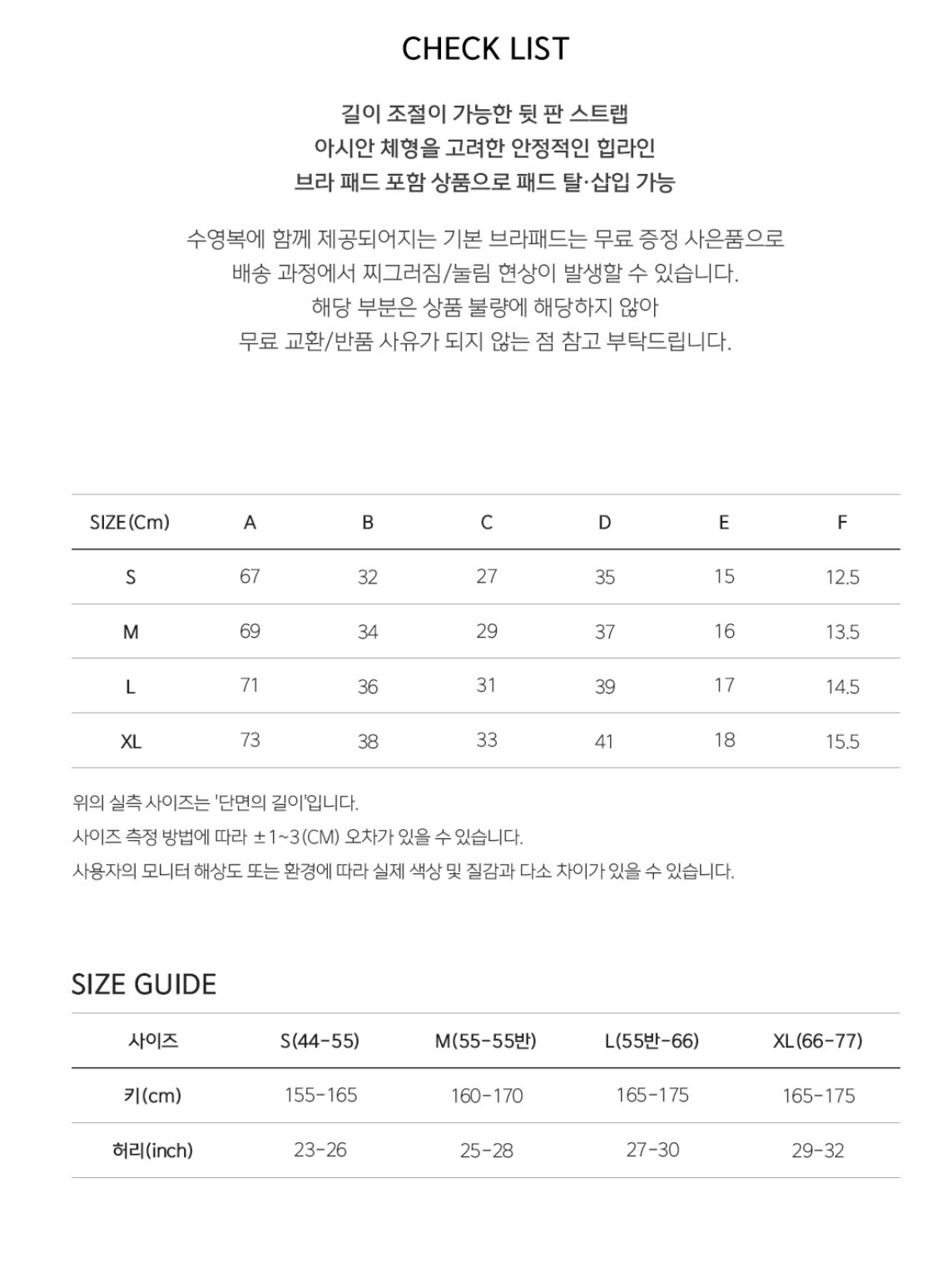 CHECK LIST

길이 조절이 가능한 뒷 판 스트랩
아시안 체형을 고려한 안정적인 힙라인
브라 패드 포함 상품으로 패드 탈·삽입 가능

수영복에 함께 제공되어지는 기본 브라패드는 무료 증정 사은품으로
배송 과정에서 찌그러짐/눌림 현상이 발생할 수 있습니다.
해당 부분은 상품 불량에 해당하지 않아
무료 교환/반품 사유가 되지 않는 점 참고 부탁드립니다.

| SIZE(Cm) | A | B | C | D | E | F |
|---|---|---|---|---|---|---|
| S | 67 | 32 | 27 | 35 | 15 | 12.5 |
| M | 69 | 34 | 29 | 37 | 16 | 13.5 |
| L | 71 | 36 | 31 | 39 | 17 | 14.5 |
| XL | 73 | 38 | 33 | 41 | 18 | 15.5 |

위의 실측 사이즈는 '단면의 길이'입니다.
사이즈 측정 방법에 따라 ±1~3(CM) 오차가 있을 수 있습니다.
사용자의 모니터 해상도 또는 환경에 따라 실제 색상 및 질감과 다소 차이가 있을 수 있습니다.

SIZE GUIDE

| 사이즈 | S(44-55) | M(55-55반) | L(55반-66) | XL(66-77) |
|---|---|---|---|---|
| 키(cm) | 155-165 | 160-170 | 165-175 | 165-175 |
| 허리(inch) | 23-26 | 25-28 | 27-30 | 29-32 |